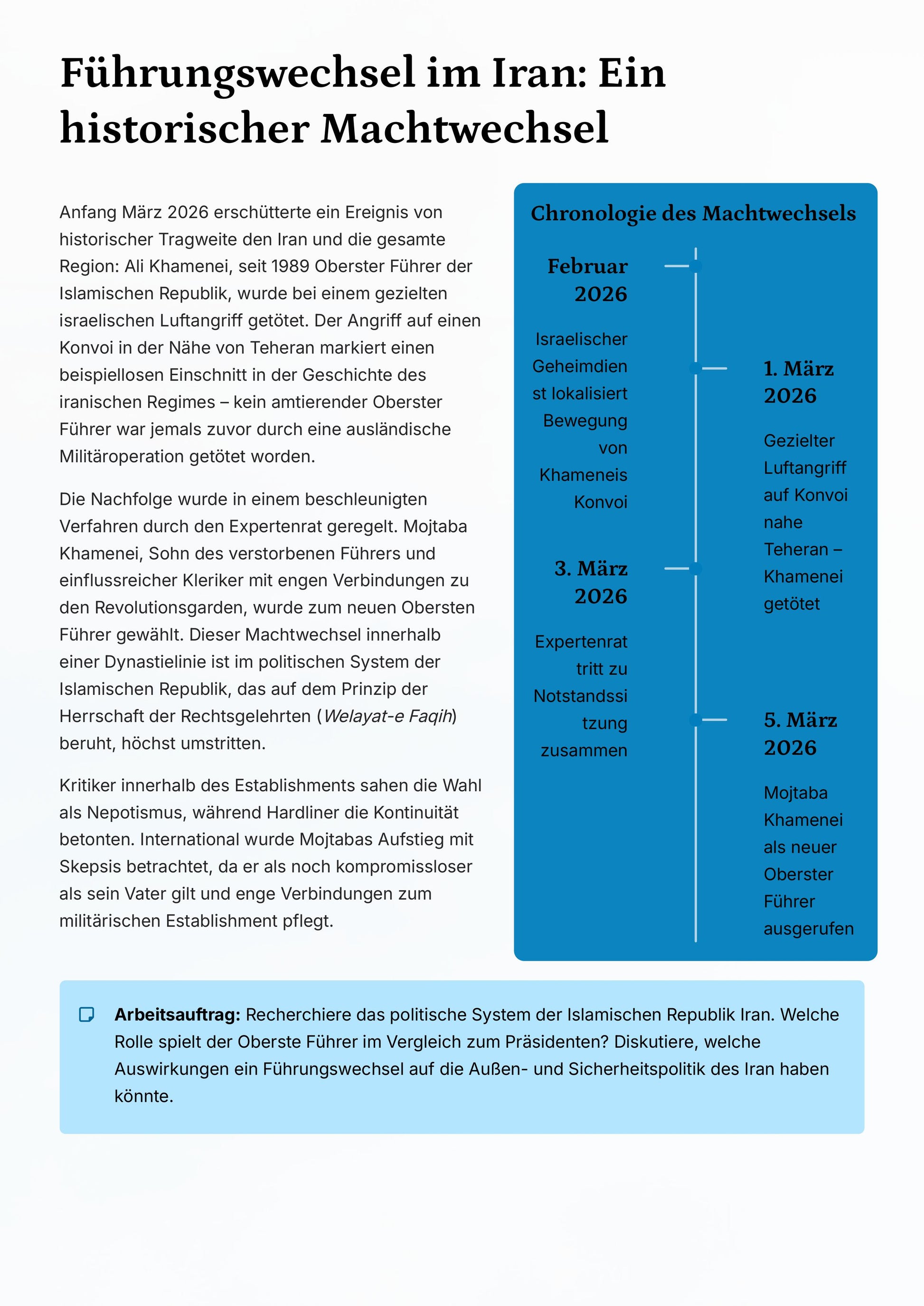 Führungswechsel im Iran: Ein historischer Machtwechsel

Anfang März 2026 erschütterte ein Ereignis von historischer Tragweite den Iran und die gesamte Region: Ali Khamenei, seit 1989 Oberster Führer der Islamischen Republik, wurde bei einem gezielten israelischen Luftangriff getötet. Der Angriff auf einen Konvoi in der Nähe von Teheran markiert einen beispiellosen Einschnitt in der Geschichte des iranischen Regimes – kein amtierender Oberster Führer war jemals zuvor durch eine ausländische Militäroperation getötet worden.

Die Nachfolge wurde in einem beschleunigten Verfahren durch den Expertenrat geregelt. Mojtaba Khamenei, Sohn des verstorbenen Führers und einflussreicher Kleriker mit engen Verbindungen zu den Revolutionsgarden, wurde zum neuen Obersten Führer gewählt. Dieser Machtwechsel innerhalb einer Dynastielinie ist im politischen System der Islamischen Republik, das auf dem Prinzip der Herrschaft der Rechtsgelehrten (Welayat-e Faqih) beruht, höchst umstritten.

Kritiker innerhalb des Establishments sahen die Wahl als Nepotismus, während Hardliner die Kontinuität betonten. International wurde Mojtabas Aufstieg mit Skepsis betrachtet, da er als noch kompromissloser als sein Vater gilt und enge Verbindungen zum militärischen Establishment pflegt.

Chronologie des Machtwechsels

Februar 2026

Israelischer Geheimdienst lokalisiert Bewegung von Khameneis Konvoi

1. März 2026

Gezielter Luftangriff auf Konvoi nahe Teheran – Khamenei getötet

3. März 2026

Expertenrat tritt zu Notstandssitzung zusammen

5. März 2026

Mojtaba Khamenei als neuer Oberster Führer ausgerufen

Arbeitsauftrag: Recherchiere das politische System der Islamischen Republik Iran. Welche Rolle spielt der Oberste Führer im Vergleich zum Präsidenten? Diskutiere, welche Auswirkungen ein Führungswechsel auf die Außen- und Sicherheitspolitik des Iran haben könnte.